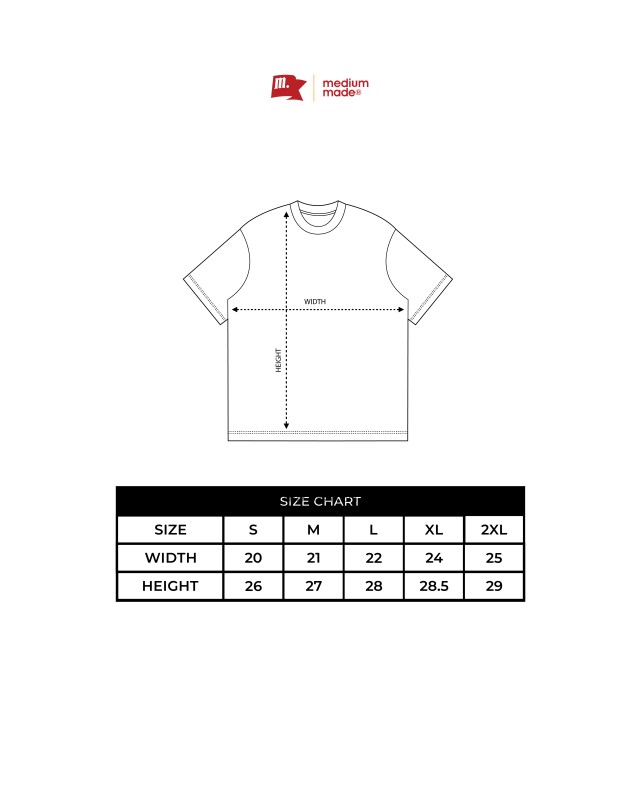 m.
medium made®

WIDTH
HEIGHT

SIZE CHART

| SIZE | S | M | L | XL | 2XL |
|---|---|---|---|---|---|
| WIDTH | 20 | 21 | 22 | 24 | 25 |
| HEIGHT | 26 | 27 | 28 | 28.5 | 29 |